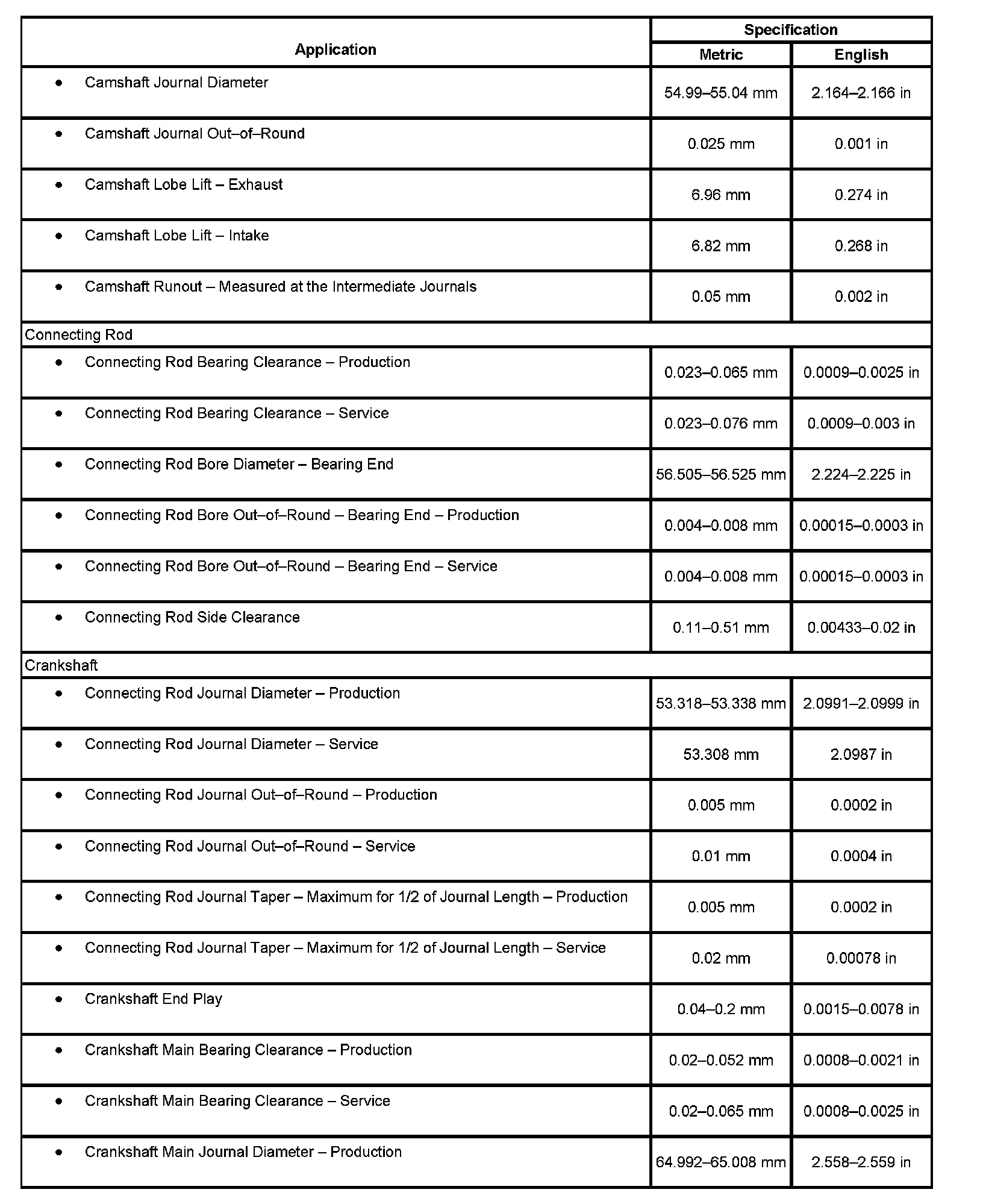 | Application | Specification | |
|---|---|---|
| | Metric | English |
| • Camshaft Journal Diameter | 54.99–55.04 mm | 2.164–2.166 in |
| • Camshaft Journal Out–of–Round | 0.025 mm | 0.001 in |
| • Camshaft Lobe Lift – Exhaust | 6.96 mm | 0.274 in |
| • Camshaft Lobe Lift – Intake | 6.82 mm | 0.268 in |
| • Camshaft Runout – Measured at the Intermediate Journals | 0.05 mm | 0.002 in |
| Connecting Rod | | |
| • Connecting Rod Bearing Clearance – Production | 0.023–0.065 mm | 0.0009–0.0025 in |
| • Connecting Rod Bearing Clearance – Service | 0.023–0.076 mm | 0.0009–0.003 in |
| • Connecting Rod Bore Diameter – Bearing End | 56.505–56.525 mm | 2.224–2.225 in |
| • Connecting Rod Bore Out–of–Round – Bearing End – Production | 0.004–0.008 mm | 0.00015–0.0003 in |
| • Connecting Rod Bore Out–of–Round – Bearing End – Service | 0.004–0.008 mm | 0.00015–0.0003 in |
| • Connecting Rod Side Clearance | 0.11–0.51 mm | 0.00433–0.02 in |
| Crankshaft | | |
| • Connecting Rod Journal Diameter – Production | 53.318–53.338 mm | 2.0991–2.0999 in |
| • Connecting Rod Journal Diameter – Service | 53.308 mm | 2.0987 in |
| • Connecting Rod Journal Out–of–Round – Production | 0.005 mm | 0.0002 in |
| • Connecting Rod Journal Out–of–Round – Service | 0.01 mm | 0.0004 in |
| • Connecting Rod Journal Taper – Maximum for 1/2 of Journal Length – Production | 0.005 mm | 0.0002 in |
| • Connecting Rod Journal Taper – Maximum for 1/2 of Journal Length – Service | 0.02 mm | 0.00078 in |
| • Crankshaft End Play | 0.04–0.2 mm | 0.0015–0.0078 in |
| • Crankshaft Main Bearing Clearance – Production | 0.02–0.052 mm | 0.0008–0.0021 in |
| • Crankshaft Main Bearing Clearance – Service | 0.02–0.065 mm | 0.0008–0.0025 in |
| • Crankshaft Main Journal Diameter – Production | 64.992–65.008 mm | 2.558–2.559 in |